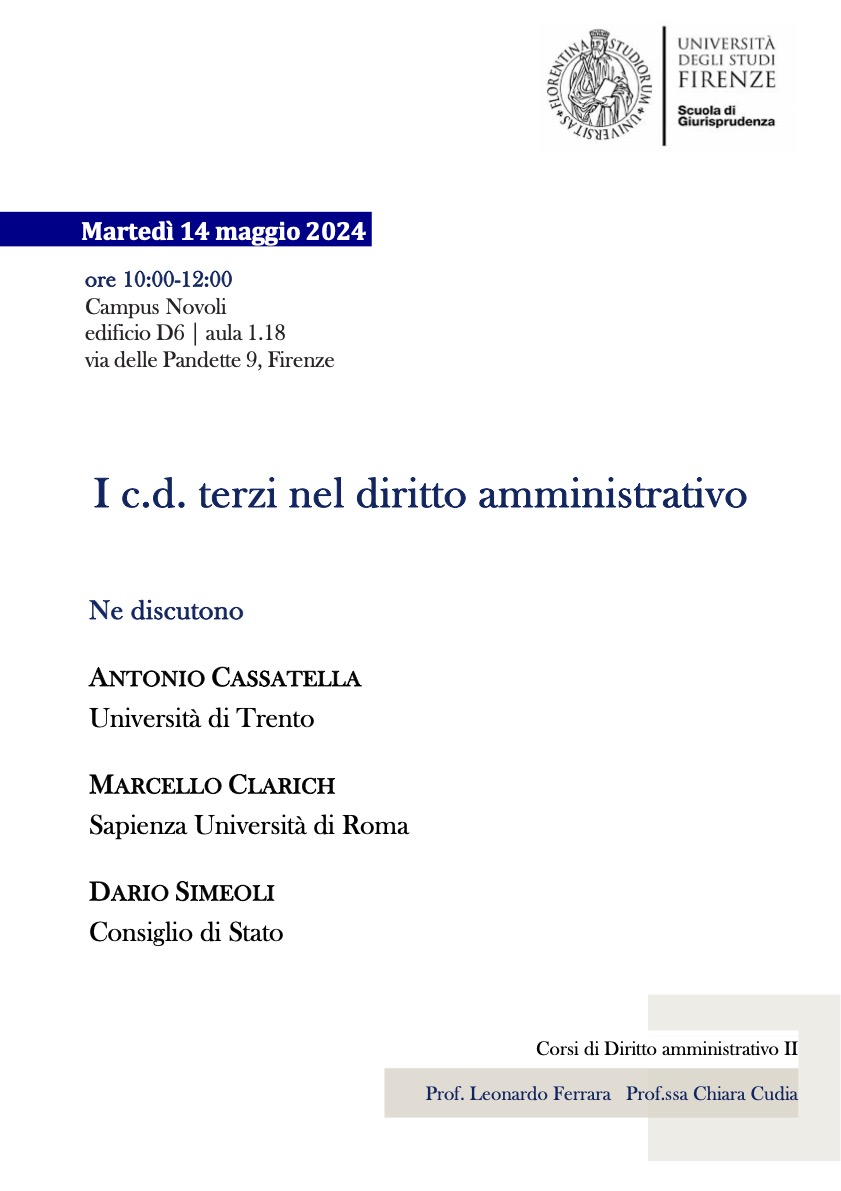 FLORENTINA STUDIORUM UNIVERSITAS

UNIVERSITÀ DEGLI STUDI FIRENZE
Scuola di Giurisprudenza

Martedì 14 maggio 2024

ore 10:00-12:00
Campus Novoli
edificio D6 | aula 1.18
via delle Pandette 9, Firenze

I c.d. terzi nel diritto amministrativo

Ne discutono

ANTONIO CASSATELLA
Università di Trento

MARCELLO CLARICH
Sapienza Università di Roma

DARIO SIMEOLI
Consiglio di Stato

Corsi di Diritto amministrativo II

Prof. Leonardo Ferrara Prof.ssa Chiara Cudia